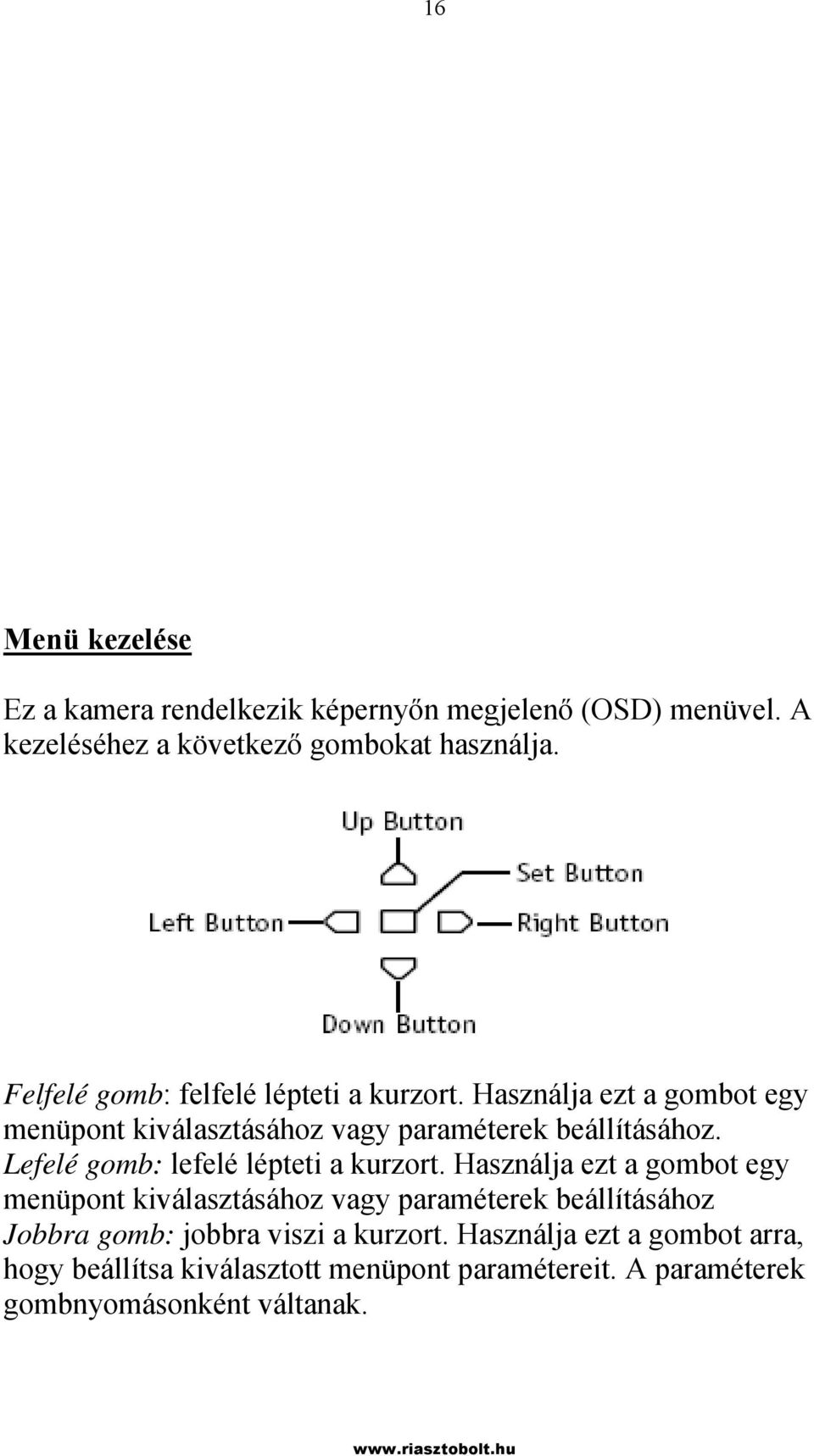 16

Menü kezelése

Ez a kamera rendelkezik képernyőn megjelenő (OSD) menüvel. A kezeléséhez a következő gombokat használja.

Up Button
Set Button
Left Button
Right Button
Down Button

Felfelé gomb: felfelé lépteti a kurzort. Használja ezt a gombot egy menüpont kiválasztásához vagy paraméterek beállításához.
Lefelé gomb: lefelé lépteti a kurzort. Használja ezt a gombot egy menüpont kiválasztásához vagy paraméterek beállításához
Jobbra gomb: jobbra viszi a kurzort. Használja ezt a gombot arra, hogy beállítsa kiválasztott menüpont paramétereit. A paraméterek gombnyomásonként váltanak.

www.riasztobolt.hu